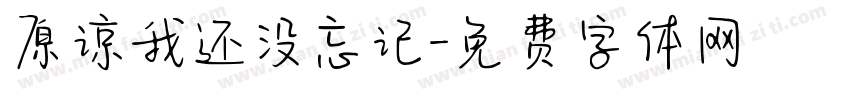 原谅我还没忘记-免费字体网